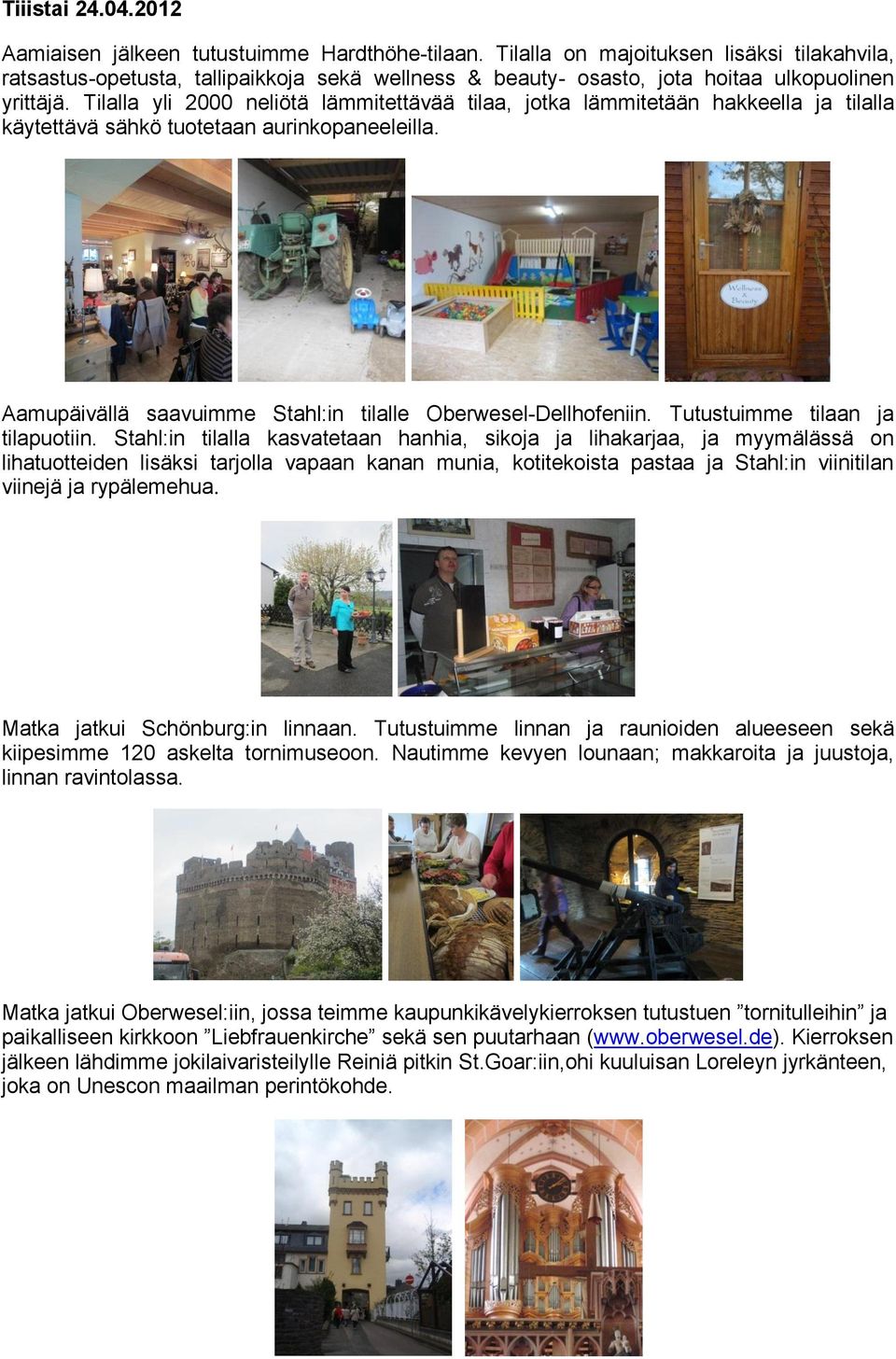 Tiistai 24.04.2012

Aamiaisen jälkeen tutustuimme Hardthöhe-tilaan. Tilalla on majoituksen lisäksi tilakahvila, ratsastus-opetusta, tallipaikkoja sekä wellness & beauty- osasto, jota hoitaa ulkopuolinen yrittäjä. Tilalla yli 2000 neliötä lämmitettävää tilaa, jotka lämmitetään hakkeella ja tilalla käytettävä sähkö tuotetaan aurinkopaneeleilla.

Wellness & Beauty

Aamupäivällä saavuimme Stahl:in tilalle Oberwesel-Dellhofeniin. Tutustuimme tilaan ja tilapuotiin. Stahl:in tilalla kasvatetaan hanhia, sikoja ja lihakarjaa, ja myymälässä on lihatuotteiden lisäksi tarjolla vapaan kanan munia, kotitekoista pastaa ja Stahl:in viinitilan viinejä ja rypälemehua.

Matka jatkui Schönburg:in linnaan. Tutustuimme linnan ja raunioiden alueeseen sekä kiipesimme 120 askelta tornimuseoon. Nautimme kevyen lounaan; makkaroita ja juustoja, linnan ravintolassa.

Matka jatkui Oberwesel:iin, jossa teimme kaupunkikävelykierroksen tutustuen ”tornitulleihin” ja paikalliseen kirkkoon ”Liebfrauenkirche” sekä sen puutarhaan (www.oberwesel.de). Kierroksen jälkeen lähdimme jokilaivaristeilylle Reiniä pitkin St.Goar:iin,ohi kuuluisan Loreleyn jyrkänteen, joka on Unescon maailman perintökohde.